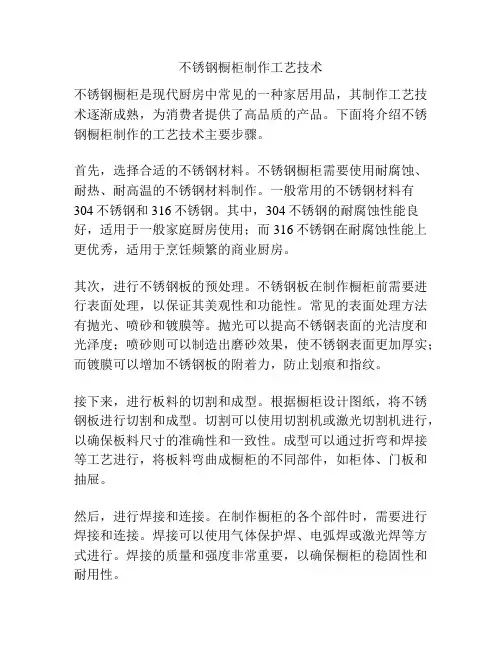 不锈钢橱柜制作工艺技术

不锈钢橱柜是现代厨房中常见的一种家居用品，其制作工艺技术逐渐成熟，为消费者提供了高品质的产品。下面将介绍不锈钢橱柜制作的工艺技术主要步骤。

首先，选择合适的不锈钢材料。不锈钢橱柜需要使用耐腐蚀、耐热、耐高温的不锈钢材料制作。一般常用的不锈钢材料有304不锈钢和316不锈钢。其中，304不锈钢的耐腐蚀性能良好，适用于一般家庭厨房使用；而316不锈钢在耐腐蚀性能上更优秀，适用于烹饪频繁的商业厨房。

其次，进行不锈钢板的预处理。不锈钢板在制作橱柜前需要进行表面处理，以保证其美观性和功能性。常见的表面处理方法有抛光、喷砂和镀膜等。抛光可以提高不锈钢表面的光洁度和光泽度；喷砂则可以制造出磨砂效果，使不锈钢表面更加厚实；而镀膜可以增加不锈钢板的附着力，防止划痕和指纹。

接下来，进行板料的切割和成型。根据橱柜设计图纸，将不锈钢板进行切割和成型。切割可以使用切割机或激光切割机进行，以确保板料尺寸的准确性和一致性。成型可以通过折弯和焊接等工艺进行，将板料弯曲成橱柜的不同部件，如柜体、门板和抽屉。

然后，进行焊接和连接。在制作橱柜的各个部件时，需要进行焊接和连接。焊接可以使用气体保护焊、电弧焊或激光焊等方式进行。焊接的质量和强度非常重要，以确保橱柜的稳固性和耐用性。